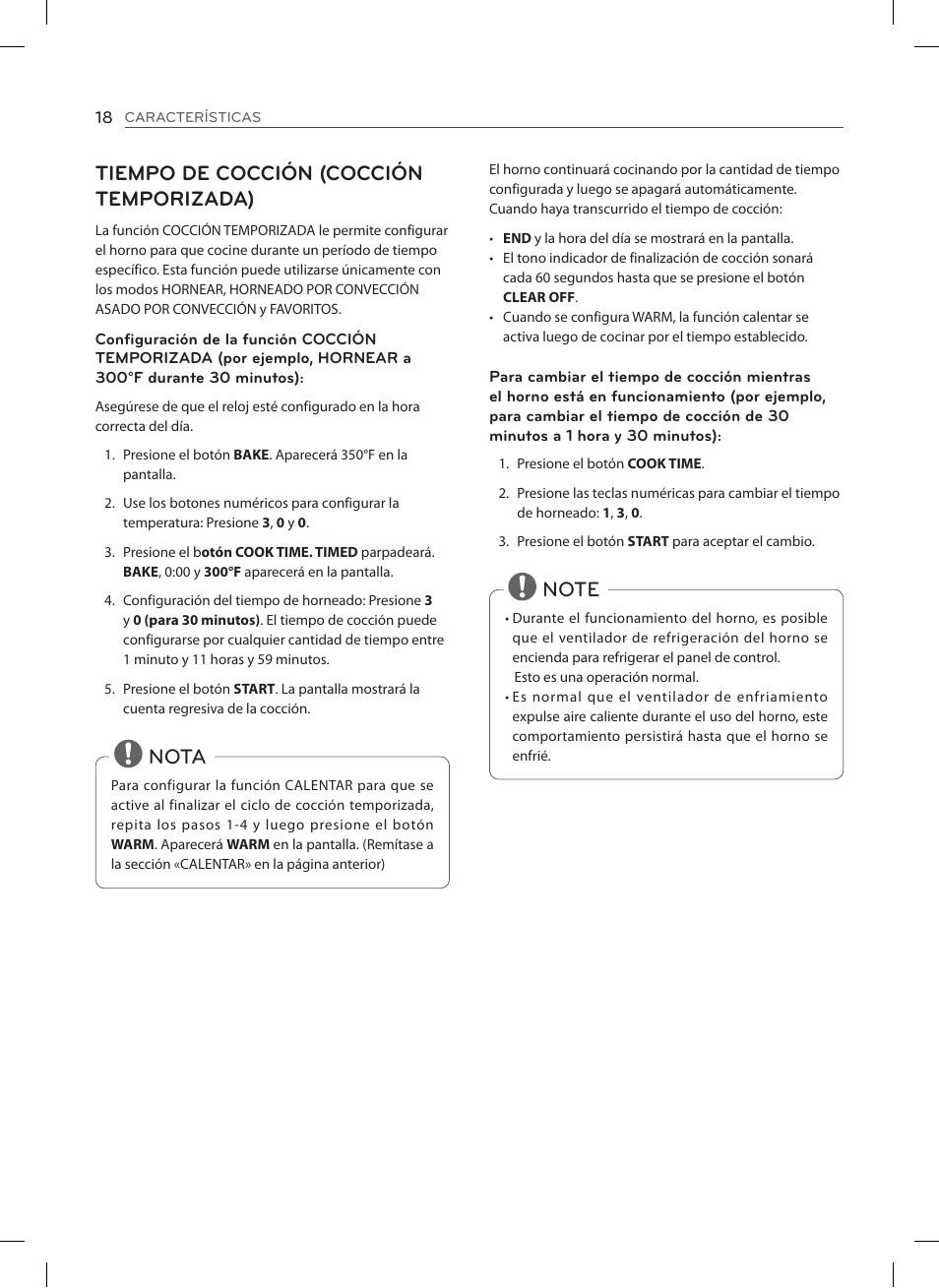 18 CARACTERÍSTICAS

TIEMPO DE COCCIÓN (COCCIÓN TEMPORIZADA)

La función COCCIÓN TEMPORIZADA le permite configurar el horno para que cocine durante un período de tiempo específico. Esta función puede utilizarse únicamente con los modos HORNEAR, HORNEADO POR CONVECCIÓN ASADO POR CONVECCIÓN y FAVORITOS.

Configuración de la función COCCIÓN TEMPORIZADA (por ejemplo, HORNEAR a 300°F durante 30 minutos):

Asegúrese de que el reloj esté configurado en la hora correcta del día.

1. Presione el botón BAKE. Aparecerá 350°F en la pantalla.

2. Use los botones numéricos para configurar la temperatura: Presione 3, 0 y 0.

3. Presione el botón COOK TIME. TIMED parpadeará. BAKE, 0:00 y 300°F aparecerá en la pantalla.

4. Configuración del tiempo de horneado: Presione 3 y 0 (para 30 minutos). El tiempo de cocción puede configurarse por cualquier cantidad de tiempo entre 1 minuto y 11 horas y 59 minutos.

5. Presione el botón START. La pantalla mostrará la cuenta regresiva de la cocción.

NOTA

Para configurar la función CALENTAR para que se active al finalizar el ciclo de cocción temporizada, repita los pasos 1-4 y luego presione el botón WARM. Aparecerá WARM en la pantalla. (Remítase a la sección «CALENTAR» en la página anterior)

El horno continuará cocinando por la cantidad de tiempo configurada y luego se apagará automáticamente. Cuando haya transcurrido el tiempo de cocción:

• END y la hora del día se mostrará en la pantalla.
• El tono indicador de finalización de cocción sonará cada 60 segundos hasta que se presione el botón CLEAR OFF.
• Cuando se configura WARM, la función calentar se activa luego de cocinar por el tiempo establecido.

Para cambiar el tiempo de cocción mientras el horno está en funcionamiento (por ejemplo, para cambiar el tiempo de cocción de 30 minutos a 1 hora y 30 minutos):

1. Presione el botón COOK TIME.

2. Presione las teclas numéricas para cambiar el tiempo de horneado: 1, 3, 0.

3. Presione el botón START para aceptar el cambio.

NOTE

• Durante el funcionamiento del horno, es posible que el ventilador de refrigeración del horno se encienda para refrigerar el panel de control.
Esto es una operación normal.
• Es normal que el ventilador de enfriamiento expulse aire caliente durante el uso del horno, este comportamiento persistirá hasta que el horno se enfrié.